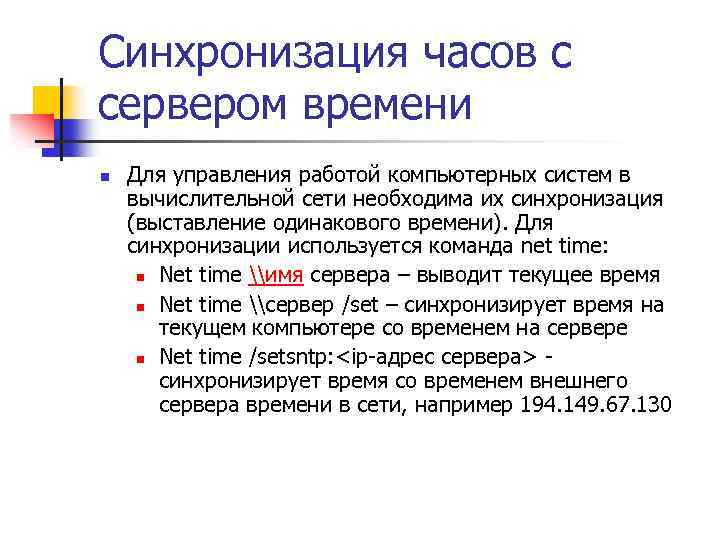 Синхронизация часов с сервером времени

Для управления работой компьютерных систем в вычислительной сети необходима их синхронизация (выставление одинакового времени). Для синхронизации используется команда net time:

Net time \\имя сервера – выводит текущее время

Net time \\сервер /set – синхронизирует время на текущем компьютере со временем на сервере

Net time /setsntp:<ip-адрес сервера> - синхронизирует время со временем внешнего сервера времени в сети, например 194.149.67.130